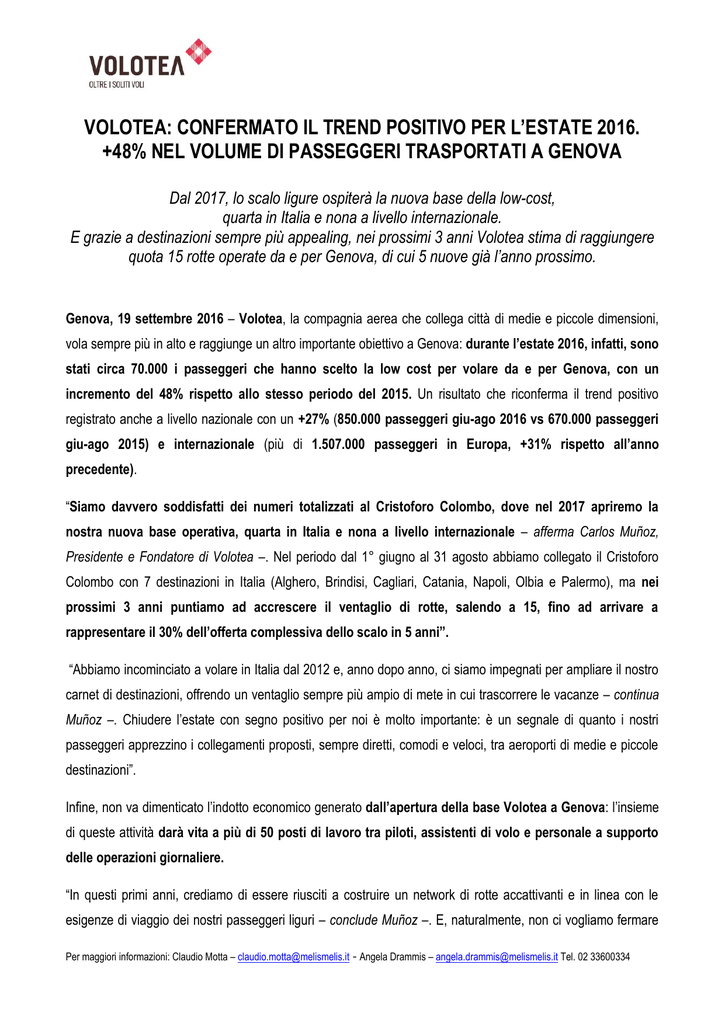 VOLOTEA
OLTRE I SOLITI VOLI

VOLOTEA: CONFERMATO IL TREND POSITIVO PER L'ESTATE 2016. +48% NEL VOLUME DI PASSEGGERI TRASPORTATI A GENOVA

Dal 2017, lo scalo ligure ospiterà la nuova base della low-cost, quarta in Italia e nona a livello internazionale. E grazie a destinazioni sempre più appealing, nei prossimi 3 anni Volotea stima di raggiungere quota 15 rotte operate da e per Genova, di cui 5 nuove già l'anno prossimo.

Genova, 19 settembre 2016 – Volotea, la compagnia aerea che collega città di medie e piccole dimensioni, vola sempre più in alto e raggiunge un altro importante obiettivo a Genova: durante l'estate 2016, infatti, sono stati circa 70.000 i passeggeri che hanno scelto la low cost per volare da e per Genova, con un incremento del 48% rispetto allo stesso periodo del 2015. Un risultato che riconferma il trend positivo registrato anche a livello nazionale con un +27% (850.000 passeggeri giu-ago 2016 vs 670.000 passeggeri giu-ago 2015) e internazionale (più di 1.507.000 passeggeri in Europa, +31% rispetto all'anno precedente).

"Siamo davvero soddisfatti dei numeri totalizzati al Cristoforo Colombo, dove nel 2017 apriremo la nostra nuova base operativa, quarta in Italia e nona a livello internazionale – afferma Carlos Muñoz, Presidente e Fondatore di Volotea –. Nel periodo dal 1° giugno al 31 agosto abbiamo collegato il Cristoforo Colombo con 7 destinazioni in Italia (Alghero, Brindisi, Cagliari, Catania, Napoli, Olbia e Palermo), ma nei prossimi 3 anni puntiamo ad accrescere il ventaglio di rotte, salendo a 15, fino ad arrivare a rappresentare il 30% dell'offerta complessiva dello scalo in 5 anni".

"Abbiamo incominciato a volare in Italia dal 2012 e, anno dopo anno, ci siamo impegnati per ampliare il nostro carnet di destinazioni, offrendo un ventaglio sempre più ampio di mete in cui trascorrere le vacanze – continua Muñoz –. Chiudere l'estate con segno positivo per noi è molto importante: è un segnale di quanto i nostri passeggeri apprezzino i collegamenti proposti, sempre diretti, comodi e veloci, tra aeroporti di medie e piccole destinazioni".

Infine, non va dimenticato l'indotto economico generato dall'apertura della base Volotea a Genova: l'insieme di queste attività darà vita a più di 50 posti di lavoro tra piloti, assistenti di volo e personale a supporto delle operazioni giornaliere.

"In questi primi anni, crediamo di essere riusciti a costruire un network di rotte accattivanti e in linea con le esigenze di viaggio dei nostri passeggeri liguri – conclude Muñoz –. E, naturalmente, non ci vogliamo fermare

Per maggiori informazioni: Claudio Motta – claudio.motta@melismelis.it - Angela Drammis – angela.drammis@melismelis.it Tel. 02 33600334